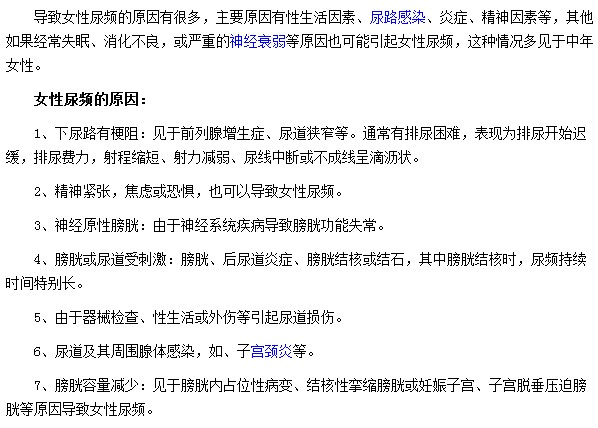 导致女性尿频的原因有很多，主要原因有性生活因素、尿路感染、炎症、精神因素等，其他如果经常失眠、消化不良，或严重的神经衰弱等原因也可能引起女性尿频，这种情况多见于中年女性。

女性尿频的原因：

1、下尿路有梗阻：见于前列腺增生症、尿道狭窄等。通常有排尿困难，表现为排尿开始迟缓，排尿费力，射程缩短、射力减弱、尿线中断或不成线呈滴沥状。

2、精神紧张，焦虑或恐惧，也可以导致女性尿频。

3、神经原性膀胱：由于神经系统疾病导致膀胱功能失常。

4、膀胱或尿道受刺激：膀胱、后尿道炎症、膀胱结核或结石，其中膀胱结核时，尿频持续时间特别长。

5、由于器械检查、性生活或外伤等引起尿道损伤。

6、尿道及其周围腺体感染，如、子宫颈炎等。

7、膀胱容量减少：见于膀胱内占位性病变、结核性挛缩膀胱或妊娠子宫、子宫脱垂压迫膀胱等原因导致女性尿频。